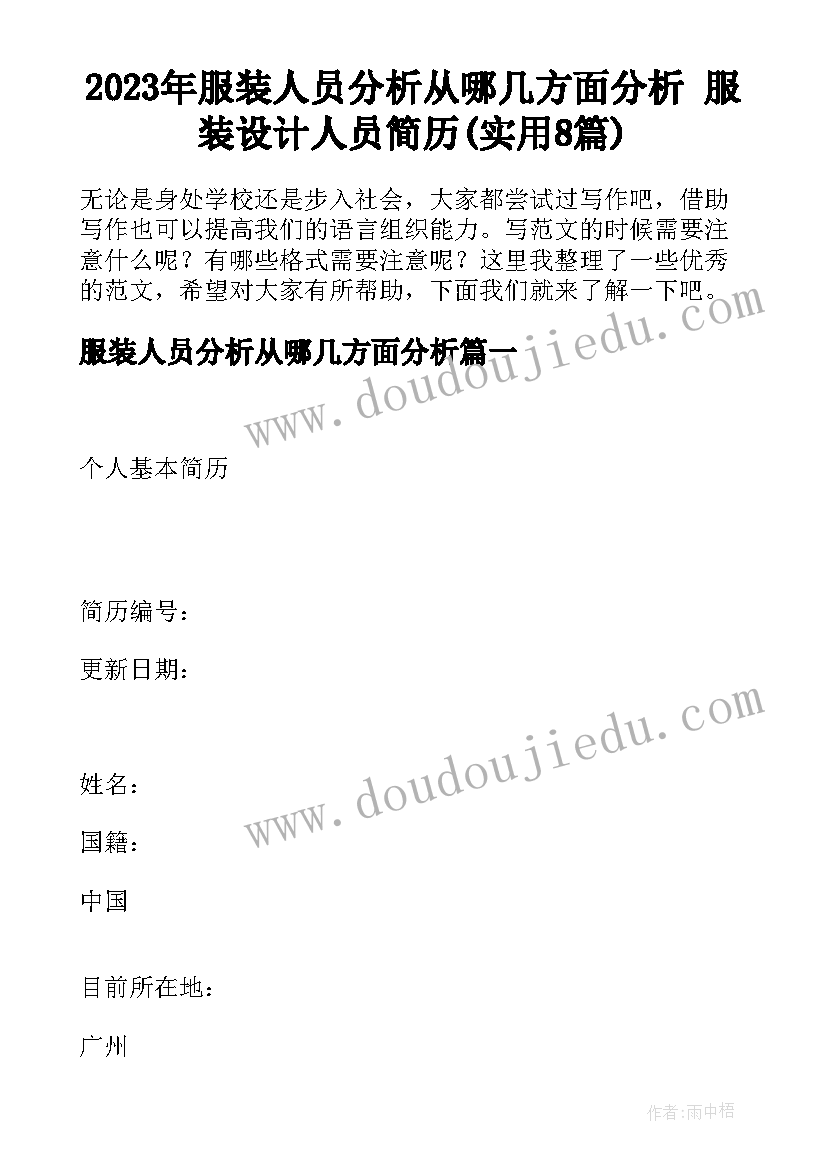 2023年服装人员分析从哪几方面分析 服装设计人员简历(实用8篇)

无论是身处学校还是步入社会，大家都尝试过写作吧，借助写作也可以提高我们的语言组织能力。写范文的时候需要注意什么呢？有哪些格式需要注意呢？这里我整理了一些优秀的范文，希望对大家有所帮助，下面我们就来了解一下吧。

服装人员分析从哪几方面分析篇一

www.doudoujiedu.com

个人基本简历

简历编号：

更新日期：

www.doudoujiedu.com

姓名：

国籍：

中国

目前所在地：

广州

作者：雨中梧